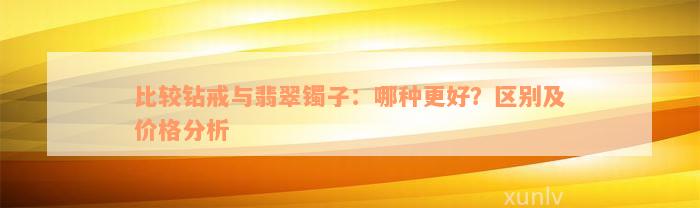 比较钻戒与翡翠镯子：哪种更好？区别及价格分析

xunlv